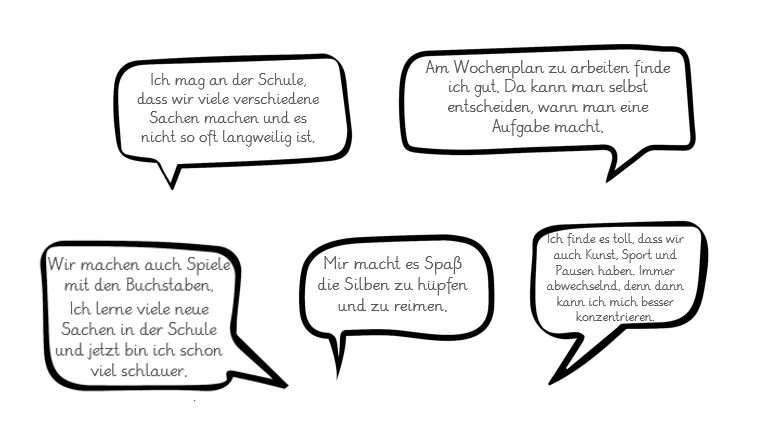 Ich mag an der Schule, dass wir viele verschiedene Sachen machen und es nicht so oft langweilig ist.

Am Wochenplan zu arbeiten finde ich gut. Da kann man selbst entscheiden, wann man eine Aufgabe macht.

Wir machen auch Spiele mit den Buchstaben. Ich lerne viele neue Sachen in der Schule und jetzt bin ich schon viel schlauer.

Mir macht es Spaß die Silben zu hüpfen und zu reimen.

Ich finde es toll, dass wir auch Kunst, Sport und Pausen haben. Immer abwechselnd, denn dann kann ich mich besser konzentrieren.